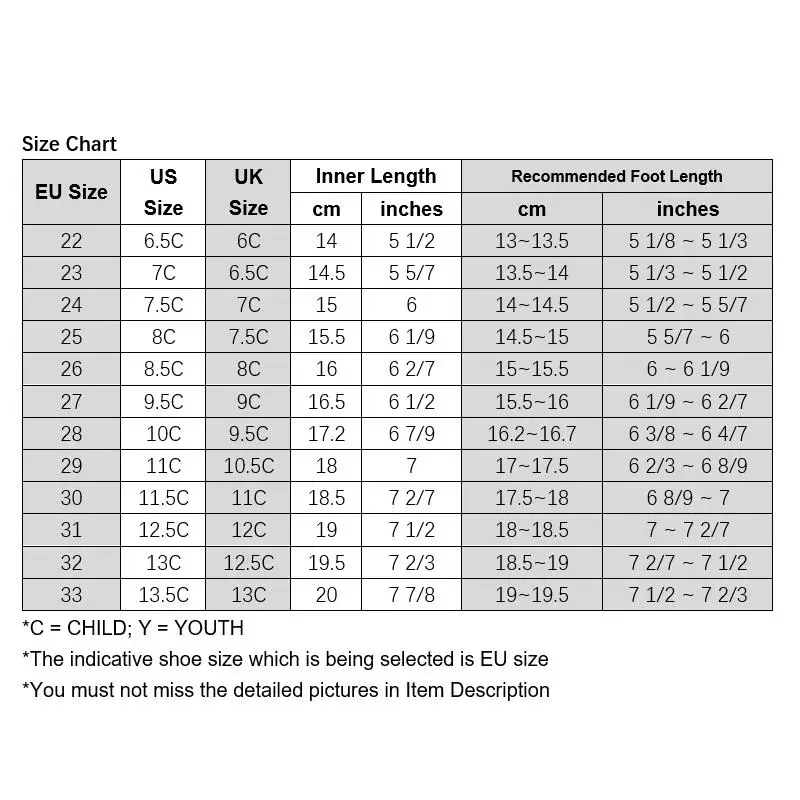 Size Chart

| EU Size | US Size | UK Size | Inner Length cm | Inner Length inches | Recommended Foot Length cm | Recommended Foot Length inches |
|---|---|---|---|---|---|---|
| 22 | 6.5C | 6C | 14 | 5 1/2 | 13~13.5 | 5 1/8 ~ 5 1/3 |
| 23 | 7C | 6.5C | 14.5 | 5 5/7 | 13.5~14 | 5 1/3 ~ 5 1/2 |
| 24 | 7.5C | 7C | 15 | 6 | 14~14.5 | 5 1/2 ~ 5 5/7 |
| 25 | 8C | 7.5C | 15.5 | 6 1/9 | 14.5~15 | 5 5/7 ~ 6 |
| 26 | 8.5C | 8C | 16 | 6 2/7 | 15~15.5 | 6 ~ 6 1/9 |
| 27 | 9.5C | 9C | 16.5 | 6 1/2 | 15.5~16 | 6 1/9 ~ 6 2/7 |
| 28 | 10C | 9.5C | 17.2 | 6 7/9 | 16.2~16.7 | 6 3/8 ~ 6 4/7 |
| 29 | 11C | 10.5C | 18 | 7 | 17~17.5 | 6 2/3 ~ 6 8/9 |
| 30 | 11.5C | 11C | 18.5 | 7 2/7 | 17.5~18 | 6 8/9 ~ 7 |
| 31 | 12.5C | 12C | 19 | 7 1/2 | 18~18.5 | 7 ~ 7 2/7 |
| 32 | 13C | 12.5C | 19.5 | 7 2/3 | 18.5~19 | 7 2/7 ~ 7 1/2 |
| 33 | 13.5C | 13C | 20 | 7 7/8 | 19~19.5 | 7 1/2 ~ 7 2/3 |

*C = CHILD; Y = YOUTH
*The indicative shoe size which is being selected is EU size
*You must not miss the detailed pictures in Item Description